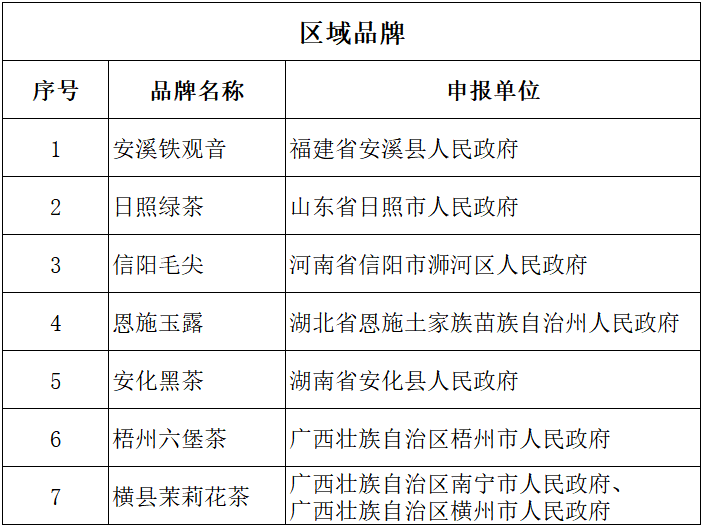 区域品牌

| 序号 | 品牌名称 | 申报单位 |
|---|---|---|
| 1 | 安溪铁观音 | 福建省安溪县人民政府 |
| 2 | 日照绿茶 | 山东省日照市人民政府 |
| 3 | 信阳毛尖 | 河南省信阳市浉河区人民政府 |
| 4 | 恩施玉露 | 湖北省恩施土家族苗族自治州人民政府 |
| 5 | 安化黑茶 | 湖南省安化县人民政府 |
| 6 | 梧州六堡茶 | 广西壮族自治区梧州市人民政府 |
| 7 | 横县茉莉花茶 | 广西壮族自治区南宁市人民政府、广西壮族自治区横州市人民政府 |